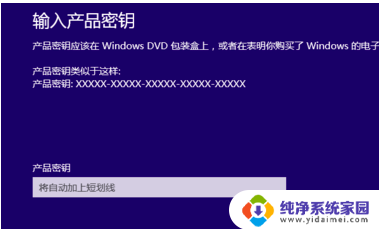 输入产品密钥

产品密钥应该在 Windows DVD 包装盒上，或者在表明你购买了 Windows 的电子

产品密钥类似于这样:
产品密钥: XXXXX-XXXXX-XXXXX-XXXXX-XXXXX

产品密钥

将自动加上短划线

纯净系统家园
www.yidaimei.com